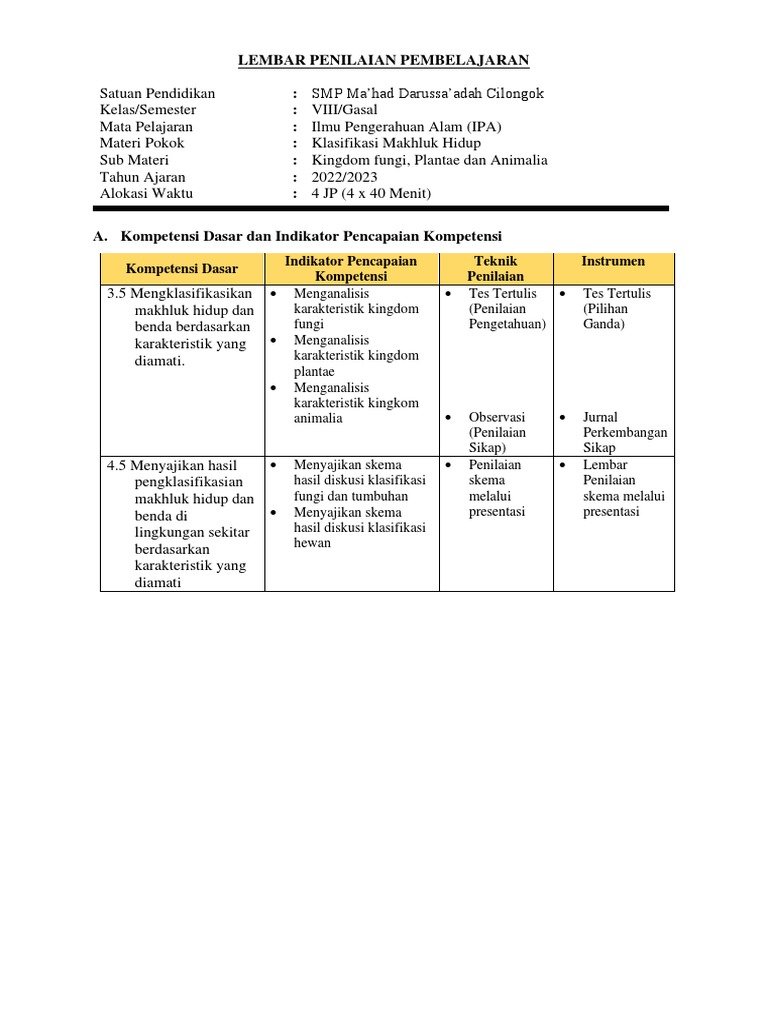 LEMBAR PENILAIAN PEMBELAJARAN

Satuan Pendidikan : SMP Ma'had Darussa'adah Cilongok
Kelas/Semester : VIII/Gasal
Mata Pelajaran : Ilmu Pengerahuan Alam (IPA)
Materi Pokok : Klasifikasi Makhluk Hidup
Sub Materi : Kingdom fungi, Plantae dan Animalia
Tahun Ajaran : 2022/2023
Alokasi Waktu : 4 JP (4 x 40 Menit)

A. Kompetensi Dasar dan Indikator Pencapaian Kompetensi

| Kompetensi Dasar | Indikator Pencapaian Kompetensi | Teknik Penilaian | Instrumen |
|---|---|---|---|
| 3.5 Mengklasifikasikan makhluk hidup dan benda berdasarkan karakteristik yang diamati. | • Menganalisis karakteristik kingdom fungi • Menganalisis karakteristik kingdom plantae • Menganalisis karakteristik kingkom animalia | • Tes Tertulis (Penilaian Pengetahuan) • Observasi (Penilaian Sikap) | • Tes Tertulis (Pilihan Ganda) • Jurnal Perkembangan Sikap |
| 4.5 Menyajikan hasil pengklasifikasian makhluk hidup dan benda di lingkungan sekitar berdasarkan karakteristik yang diamati | • Menyajikan skema hasil diskusi klasifikasi fungi dan tumbuhan • Menyajikan skema hasil diskusi klasifikasi hewan | • Penilaian skema melalui presentasi | • Lembar Penilaian skema melalui presentasi |